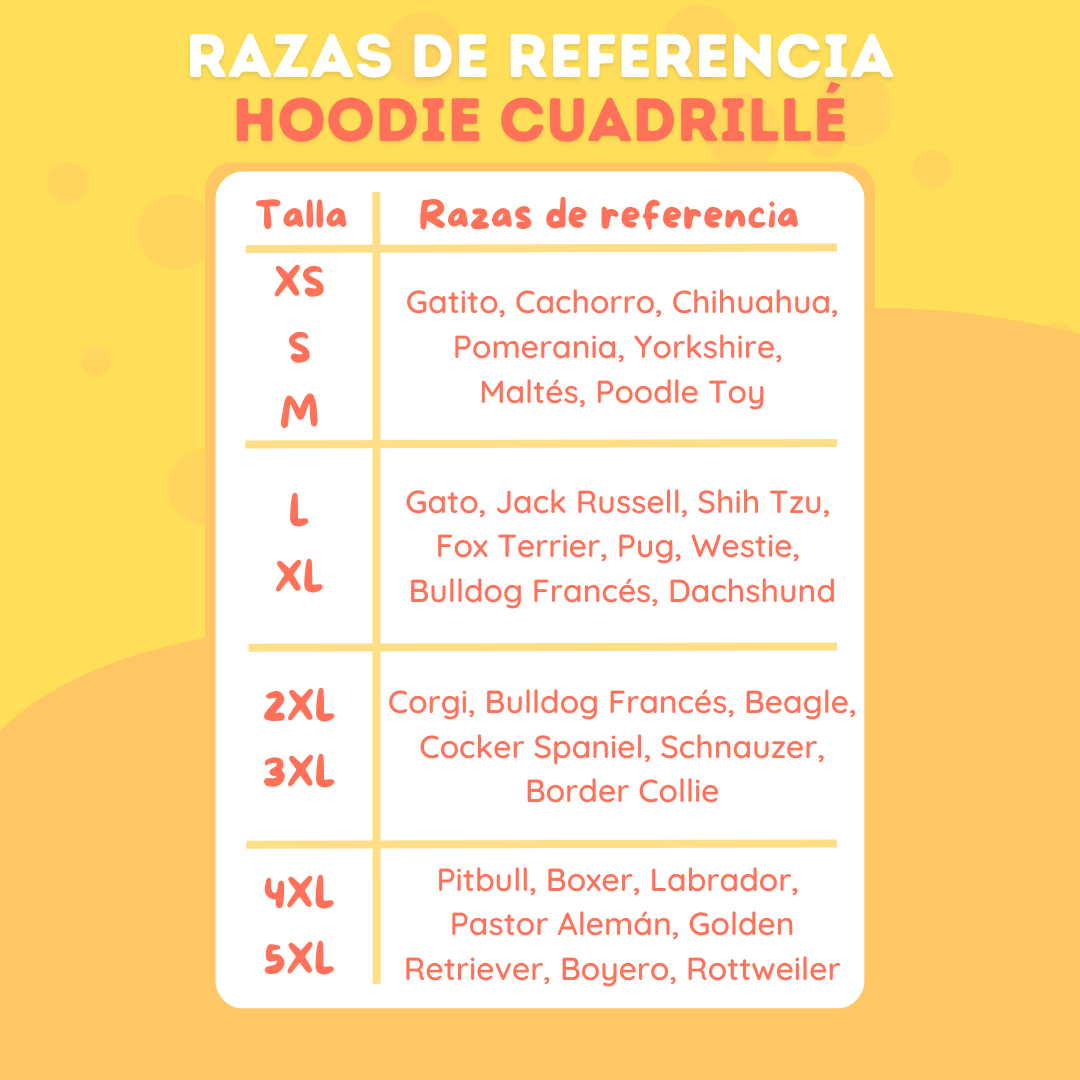 RAZAS DE REFERENCIA
HOODIE CUADRILLÉ

| Talla | Razas de referencia |
|---|---|
| XS S M | Gatito, Cachorro, Chihuahua, Pomerania, Yorkshire, Maltés, Poodle Toy |
| L XL | Gato, Jack Russell, Shih Tzu, Fox Terrier, Pug, Westie, Bulldog Francés, Dachshund |
| 2XL 3XL | Corgi, Bulldog Francés, Beagle, Cocker Spaniel, Schnauzer, Border Collie |
| 4XL 5XL | Pitbull, Boxer, Labrador, Pastor Alemán, Golden Retriever, Boyero, Rottweiler |